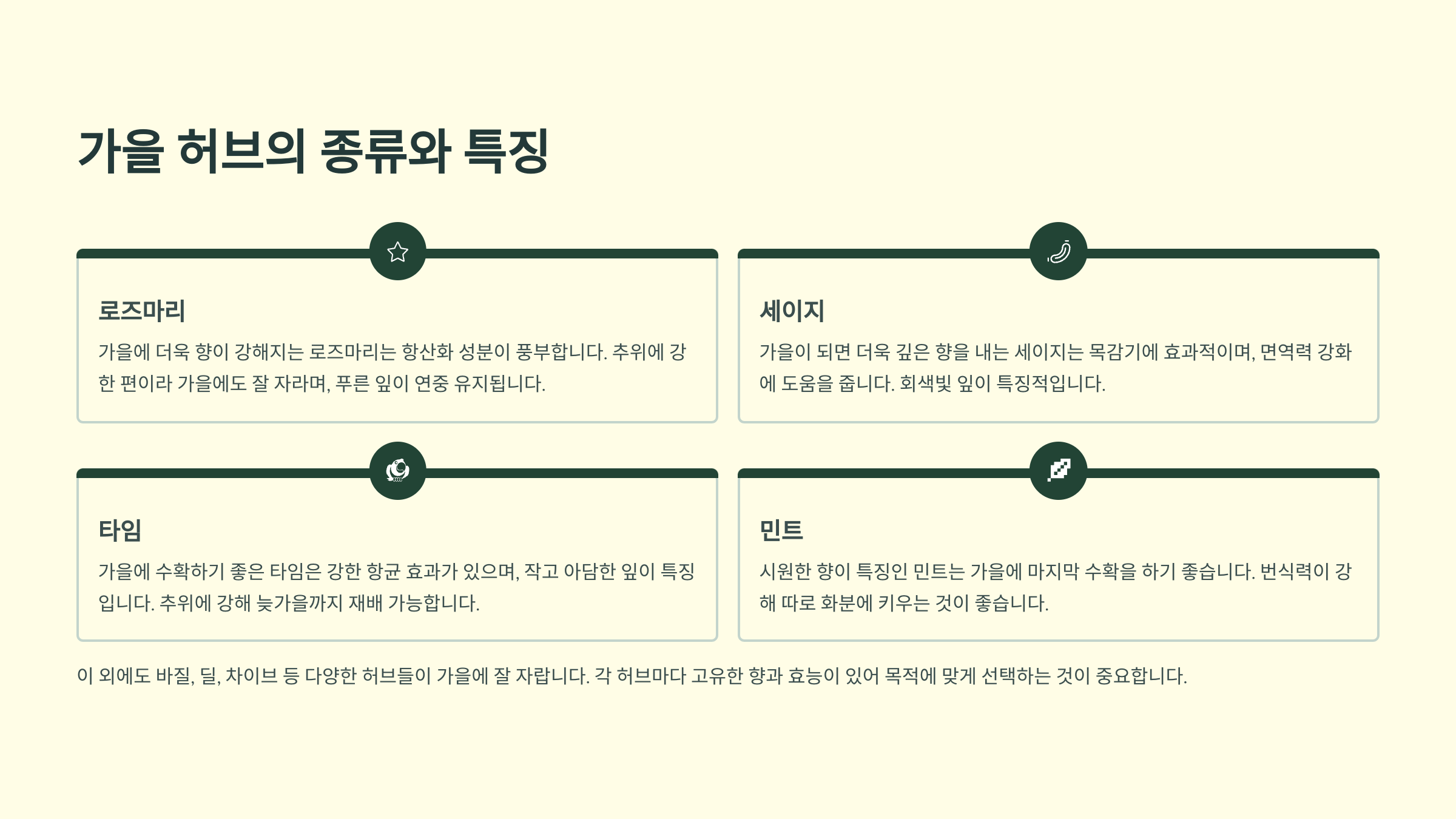 가을 허브의 종류와 특징

로즈마리

가을에 더욱 향이 강해지는 로즈마리는 항산화 성분이 풍부합니다. 추위에 강한 편이라 가을에도 잘 자라며, 푸른 잎이 연중 유지됩니다.

세이지

가을이 되면 더욱 깊은 향을 내는 세이지는 목감기에 효과적이며, 면역력 강화에 도움을 줍니다. 회색빛 잎이 특징적입니다.

타임

가을에 수확하기 좋은 타임은 강한 항균 효과가 있으며, 작고 아담한 잎이 특징입니다. 추위에 강해 늦가을까지 재배 가능합니다.

민트

시원한 향이 특징인 민트는 가을에 마지막 수확을 하기 좋습니다. 번식력이 강해 따로 화분에 키우는 것이 좋습니다.

이 외에도 바질, 딜, 차이브 등 다양한 허브들이 가을에 잘 자랍니다. 각 허브마다 고유한 향과 효능이 있어 목적에 맞게 선택하는 것이 중요합니다.